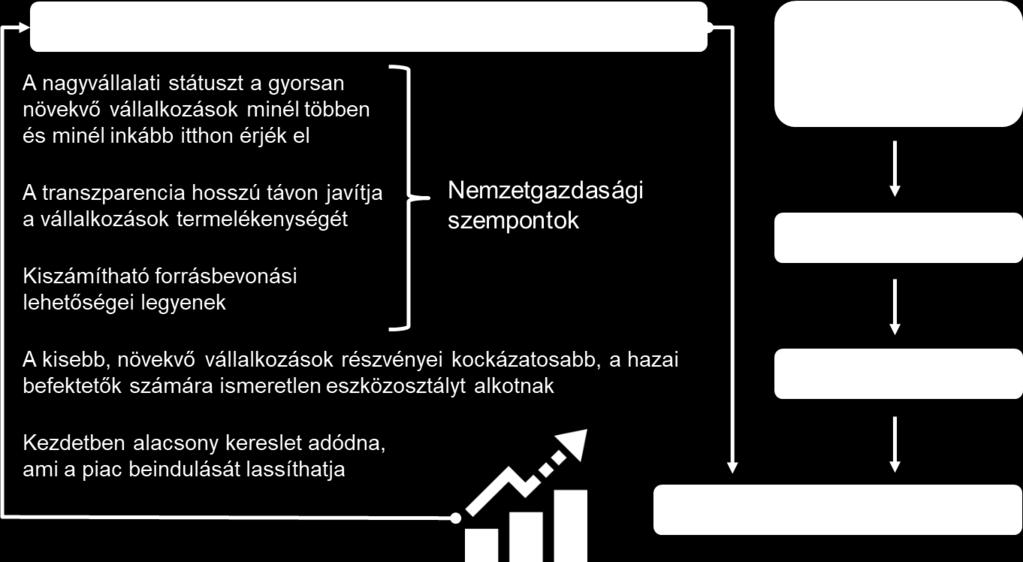 A nagyvállalati státuszt a gyorsan növekvő vállalkozások minél többen és minél inkább itthon érjék el

A transzparencia hosszú távon javítja a vállalkozások termelékenységét

Kiszámítható forrásbevonási lehetőségei legyenek

Nemzetgazdasági szempontok

A kisebb, növekvő vállalkozások részvényei kockázatosabb, a hazai befektetők számára ismeretlen eszközosztályt alkotnak

Kezdetben alacsony kereslet adódna, ami a piac beindulását lassíthatja